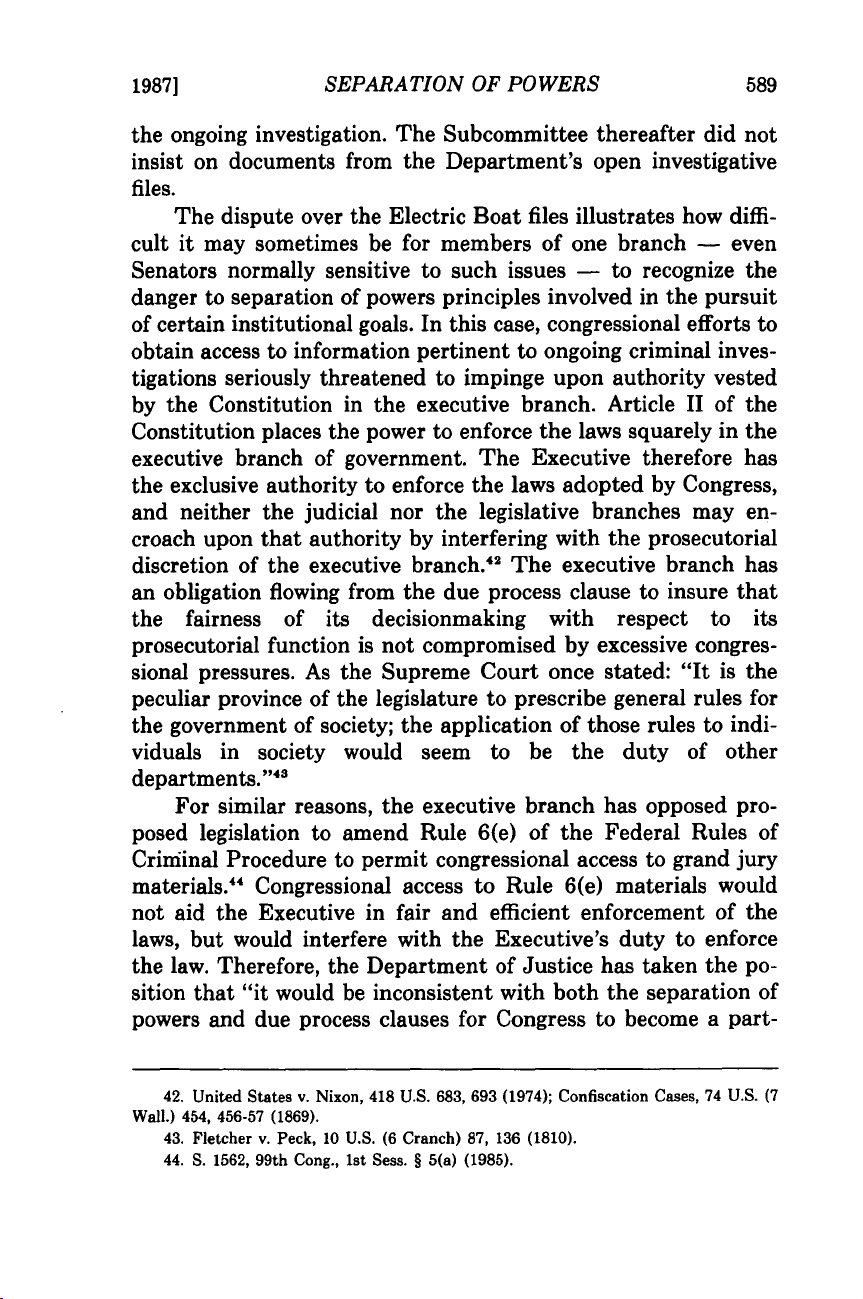 1987] SEPARATION OF POWERS 589

the ongoing investigation. The Subcommittee thereafter did not insist on documents from the Department's open investigative files.

The dispute over the Electric Boat files illustrates how difficult it may sometimes be for members of one branch — even Senators normally sensitive to such issues — to recognize the danger to separation of powers principles involved in the pursuit of certain institutional goals. In this case, congressional efforts to obtain access to information pertinent to ongoing criminal investigations seriously threatened to impinge upon authority vested by the Constitution in the executive branch. Article II of the Constitution places the power to enforce the laws squarely in the executive branch of government. The Executive therefore has the exclusive authority to enforce the laws adopted by Congress, and neither the judicial nor the legislative branches may encroach upon that authority by interfering with the prosecutorial discretion of the executive branch.$^{42}$ The executive branch has an obligation flowing from the due process clause to insure that the fairness of its decisionmaking with respect to its prosecutorial function is not compromised by excessive congressional pressures. As the Supreme Court once stated: "It is the peculiar province of the legislature to prescribe general rules for the government of society; the application of those rules to individuals in society would seem to be the duty of other departments."$^{43}$

For similar reasons, the executive branch has opposed proposed legislation to amend Rule 6(e) of the Federal Rules of Criminal Procedure to permit congressional access to grand jury materials.$^{44}$ Congressional access to Rule 6(e) materials would not aid the Executive in fair and efficient enforcement of the laws, but would interfere with the Executive's duty to enforce the law. Therefore, the Department of Justice has taken the position that "it would be inconsistent with both the separation of powers and due process clauses for Congress to become a part-

42. United States v. Nixon, 418 U.S. 683, 693 (1974); Confiscation Cases, 74 U.S. (7 Wall.) 454, 456-57 (1869).
43. Fletcher v. Peck, 10 U.S. (6 Cranch) 87, 136 (1810).
44. S. 1562, 99th Cong., 1st Sess. § 5(a) (1985).